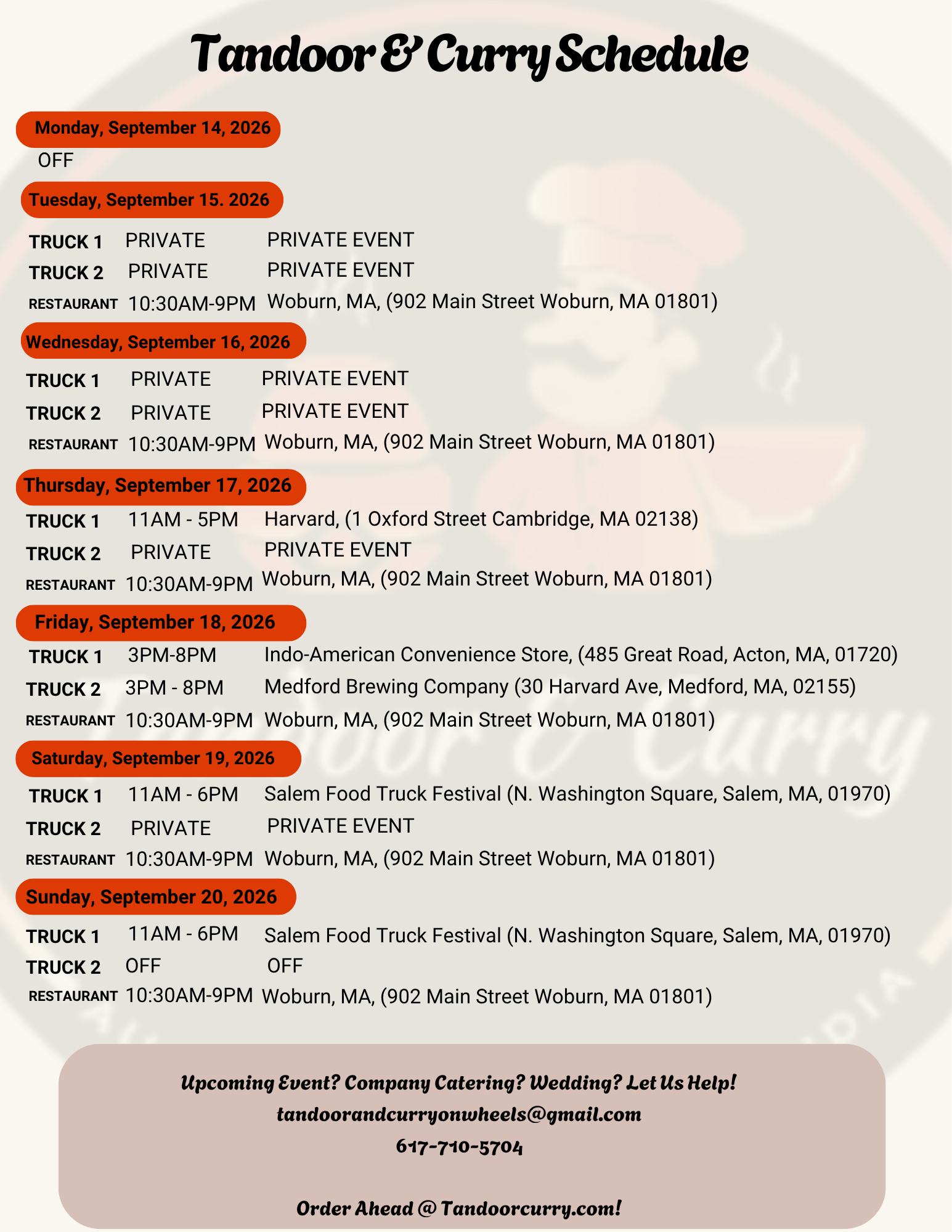 Tandoor & Curry Schedule

Monday, September 14, 2026

OFF

Tuesday, September 15. 2026

TRUCK 1 PRIVATE PRIVATE EVENT
TRUCK 2 PRIVATE PRIVATE EVENT
RESTAURANT 10:30AM-9PM Woburn, MA, (902 Main Street Woburn, MA 01801)

Wednesday, September 16, 2026

TRUCK 1 PRIVATE PRIVATE EVENT
TRUCK 2 PRIVATE PRIVATE EVENT
RESTAURANT 10:30AM-9PM Woburn, MA, (902 Main Street Woburn, MA 01801)

Thursday, September 17, 2026

TRUCK 1 11AM - 5PM Harvard, (1 Oxford Street Cambridge, MA 02138)
TRUCK 2 PRIVATE PRIVATE EVENT
RESTAURANT 10:30AM-9PM Woburn, MA, (902 Main Street Woburn, MA 01801)

Friday, September 18, 2026

TRUCK 1 3PM-8PM Indo-American Convenience Store, (485 Great Road, Acton, MA, 01720)
TRUCK 2 3PM - 8PM Medford Brewing Company (30 Harvard Ave, Medford, MA, 02155)
RESTAURANT 10:30AM-9PM Woburn, MA, (902 Main Street Woburn, MA 01801)

Saturday, September 19, 2026

TRUCK 1 11AM - 6PM Salem Food Truck Festival (N. Washington Square, Salem, MA, 01970)
TRUCK 2 PRIVATE PRIVATE EVENT
RESTAURANT 10:30AM-9PM Woburn, MA, (902 Main Street Woburn, MA 01801)

Sunday, September 20, 2026

TRUCK 1 11AM - 6PM Salem Food Truck Festival (N. Washington Square, Salem, MA, 01970)
TRUCK 2 OFF OFF
RESTAURANT 10:30AM-9PM Woburn, MA, (902 Main Street Woburn, MA 01801)

Upcoming Event? Company Catering? Wedding? Let Us Help!
tandoorandcurryonwheels@gmail.com
617-710-5704

Order Ahead @ Tandoorcurry.com!